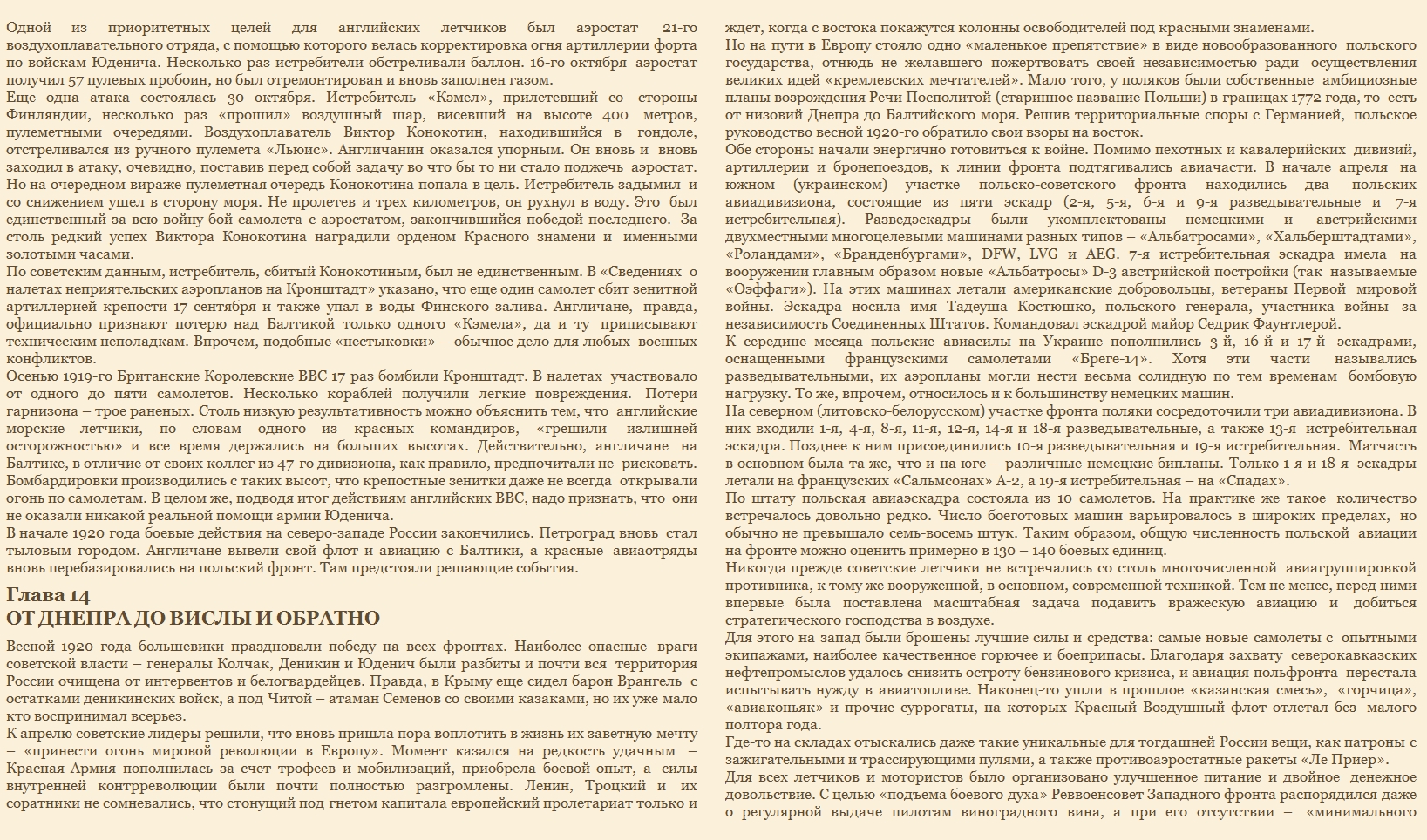 Одной из приоритетных целей для английских летчиков был аэростат 21-го воздухоплавательного отряда, с помощью которого велась корректировка огня артиллерии форта по войскам Юденича. Несколько раз истребители обстреливали баллон. 16-го октября аэростат получил 57 пулевых пробоин, но был отремонтирован и вновь заполнен газом.
Еще одна атака состоялась 30 октября. Истребитель «Кэмел», прилетевший со стороны Финляндии, несколько раз «прошил» воздушный шар, висевший на высоте 400 метров, пулеметными очередями. Воздухоплаватель Виктор Конокотин, находившийся в гондоле, отстреливался из ручного пулемета «Льюис». Англичанин оказался упорным. Он вновь и вновь заходил в атаку, очевидно, поставив перед собой задачу во что бы то ни стало поджечь аэростат. Но на очередном вираже пулеметная очередь Конокотина попала в цель. Истребитель задымил и со снижением ушел в сторону моря. Не пролетев и трех километров, он рухнул в воду. Это был единственный за всю войну бой самолета с аэростатом, закончившийся победой последнего. За столь редкий успех Виктора Конокотина наградили орденом Красного знамени и именными золотыми часами.
По советским данным, истребитель, сбитый Конокотиным, был не единственным. В «Сведениях о налетах неприятельских аэропланов на Кронштадт» указано, что еще один самолет сбит зенитной артиллерией крепости 17 сентября и также упал в воды Финского залива. Англичане, правда, официально признают потерю над Балтикой только одного «Кэмела», да и ту приписывают техническим неполадкам. Впрочем, подобные «нестыковки» – обычное дело для любых военных конфликтов.
Осенью 1919-го Британские Королевские ВВС 17 раз бомбили Кронштадт. В налетах участвовало от одного до пяти самолетов. Несколько кораблей получили легкие повреждения. Потери гарнизона – трое раненых. Столь низкую результативность можно объяснить тем, что английские морские летчики, по словам одного из красных командиров, «грешили излишней осторожностью» и все время держались на больших высотах. Действительно, англичане на Балтике, в отличие от своих коллег из 47-го дивизиона, как правило, предпочитали не рисковать. Бомбардировки производились с таких высот, что крепостные зенитки даже не всегда открывали огонь по самолетам. В целом же, подводя итог действиям английских ВВС, надо признать, что они не оказали никакой реальной помощи армии Юденича.
В начале 1920 года боевые действия на северо-западе России закончились. Петроград вновь стал тыловым городом. Англичане вывели свой флот и авиацию с Балтики, а красные авиаотряды вновь перебазировались на польский фронт. Там предстояли решающие события.

Глава 14
ОТ ДНЕПРА ДО ВИСЛЫ И ОБРАТНО

Весной 1920 года большевики праздновали победу на всех фронтах. Наиболее опасные враги советской власти – генералы Колчак, Деникин и Юденич были разбиты и почти вся территория России очищена от интервентов и белогвардейцев. Правда, в Крыму еще сидел барон Врангель с остатками деникинских войск, а под Читой – атаман Семенов со своими казаками, но их уже мало кто воспринимал всерьез.
К апрелю советские лидеры решили, что вновь пришла пора воплотить в жизнь их заветную мечту – «принести огонь мировой революции в Европу». Момент казался на редкость удачным – Красная Армия пополнилась за счет трофеев и мобилизаций, приобрела боевой опыт, а силы внутренней контрреволюции были почти полностью разгромлены. Ленин, Троцкий и их соратники не сомневались, что стонущий под гнетом капитала европейский пролетариат только и ждет, когда с востока покажутся колонны освободителей под красными знаменами.
Но на пути в Европу стояло одно «маленькое препятствие» в виде новообразованного польского государства, отнюдь не желавшего пожертвовать своей независимостью ради осуществления великих идей «кремлевских мечтателей». Мало того, у поляков были собственные амбициозные планы возрождения Речи Посполитой (старинное название Польши) в границах 1772 года, то есть от низовий Днепра до Балтийского моря. Решив территориальные споры с Германией, польское руководство весной 1920-го обратило свои взоры на восток.
Обе стороны начали энергично готовиться к войне. Помимо пехотных и кавалерийских дивизий, артиллерии и бронепоездов, к линии фронта подтягивались авиачасти. В начале апреля на южном (украинском) участке польско-советского фронта находились два польских авиадивизиона, состоящие из пяти эскадр (2-я, 5-я, 6-я и 9-я разведывательные и 7-я истребительная). Разведэскадры были укомплектованы немецкими и австрийскими двухместными многоцелевыми машинами разных типов – «Альбатросами», «Хальберштадтами», «Роландами», «Бранденбургами», DFW, LVG и AEG. 7-я истребительная эскадра имела на вооружении главным образом новые «Альбатросы» D-3 австрийской постройки (так называемые «Оэффаги»). На этих машинах летали американские добровольцы, ветераны Первой мировой войны. Эскадра носила имя Тадеуша Костюшко, польского генерала, участника войны за независимость Соединенных Штатов. Командовал эскадрой майор Седрик Фаунтлерой.
К середине месяца польские авиасилы на Украине пополнились 3-й, 16-й и 17-й эскадрами, оснащенными французскими самолетами «Бреге-14». Хотя эти части назывались разведывательными, их аэропланы могли нести весьма солидную по тем временам бомбовую нагрузку. То же, впрочем, относилось и к большинству немецких машин.
На северном (литовско-белорусском) участке фронта поляки сосредоточили три авиадивизиона. В них входили 1-я, 4-я, 8-я, 11-я, 12-я, 14-я и 18-я разведывательные, а также 13-я истребительная эскадра. Позднее к ним присоединились 10-я разведывательная и 19-я истребительная. Матчасть в основном была та же, что и на юге – различные немецкие бипланы. Только 1-я и 18-я эскадры летали на французских «Сальмсонах» А-2, а 19-я истребительная – на «Спадах».
По штату польская авиаэскадра состояла из 10 самолетов. На практике же такое количество встречалось довольно редко. Число боеготовых машин варьировалось в широких пределах, но обычно не превышало семь-восемь штук. Таким образом, общую численность польской авиации на фронте можно оценить примерно в 130 – 140 боевых единиц.
Никогда прежде советские летчики не встречались со столь многочисленной авиагруппировкой противника, к тому же вооруженной, в основном, современной техникой. Тем не менее, перед ними впервые была поставлена масштабная задача подавить вражескую авиацию и добиться стратегического господства в воздухе.
Для этого на запад были брошены лучшие силы и средства: самые новые самолеты с опытными экипажами, наиболее качественное горючее и боеприпасы. Благодаря захвату северокавказских нефтепромыслов удалось снизить остроту бензинового кризиса, и авиация польфронта перестала испытывать нужду в авиатопливе. Наконец-то ушли в прошлое «казанская смесь», «горчица», «авиаконьяк» и прочие суррогаты, на которых Красный Воздушный флот отлетал без малого полтора года.
Где-то на складах отыскались даже такие уникальные для тогдашней России вещи, как патроны с зажигательными и трассирующими пулями, а также противоаэростатные ракеты «Ле Приер».
Для всех летчиков и мотористов было организовано улучшенное питание и двойное денежное довольствие. С целью «подъема боевого духа» Реввоенсовет Западного фронта распорядился даже о регулярной выдаче пилотам виноградного вина, а при его отсутствии – «минимального